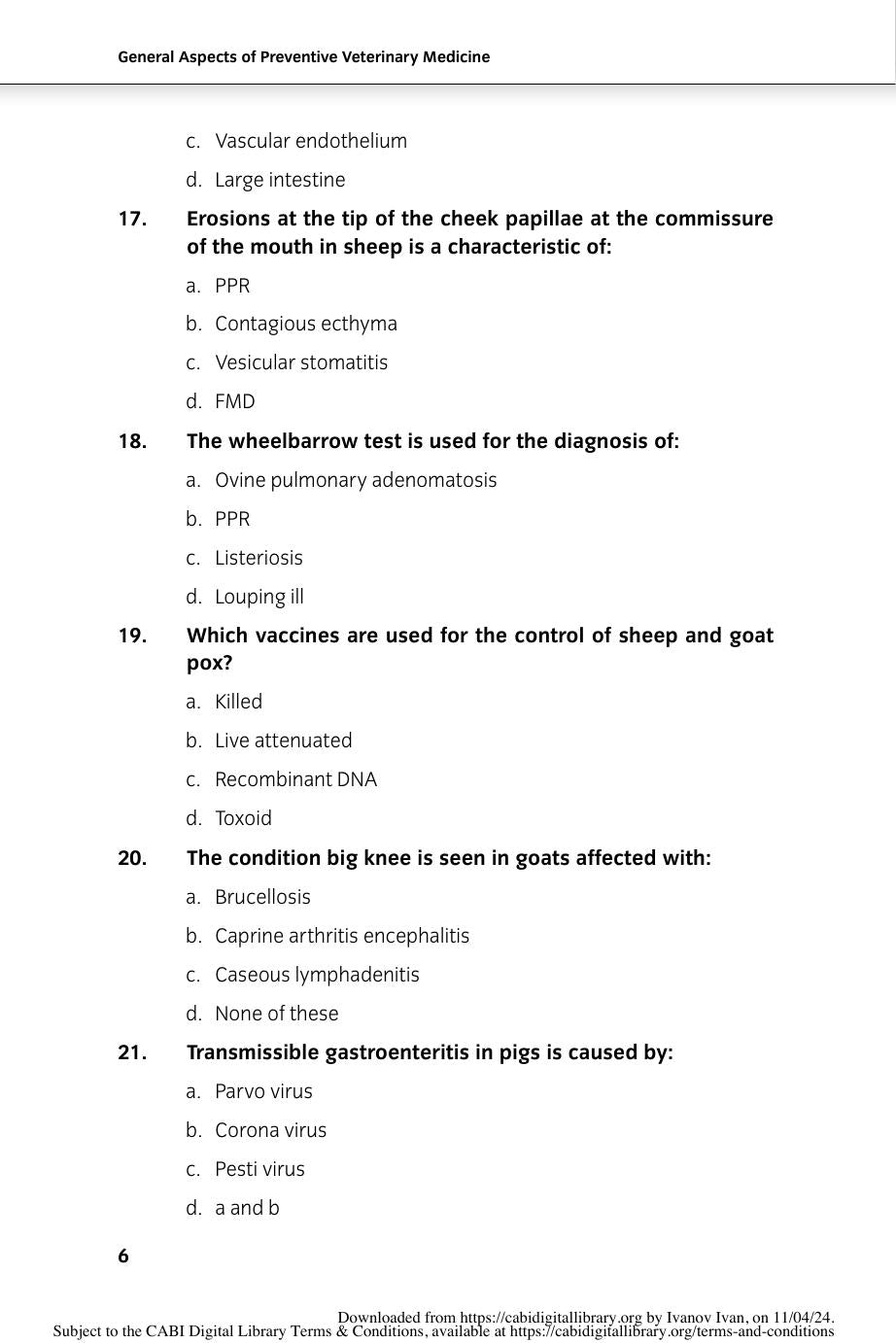 General Aspects of Preventive Veterinary Medicine

c. Vascular endothelium

d. Large intestine

17. Erosions at the tip of the cheek papillae at the commissure of the mouth in sheep is a characteristic of:

a. PPR

b. Contagious ecthyma

c. Vesicular stomatitis

d. FMD

18. The wheelbarrow test is used for the diagnosis of:

a. Ovine pulmonary adenomatosis

b. PPR

c. Listeriosis

d. Louping ill

19. Which vaccines are used for the control of sheep and goat pox?

a. Killed

b. Live attenuated

c. Recombinant DNA

d. Toxoid

20. The condition big knee is seen in goats affected with:

a. Brucellosis

b. Caprine arthritis encephalitis

c. Caseous lymphadenitis

d. None of these

21. Transmissible gastroenteritis in pigs is caused by:

a. Parvo virus

b. Corona virus

c. Pesti virus

d. a and b

6

Downloaded from https://cabidigitallibrary.org by Ivanov Ivan, on 11/04/24.
Subject to the CABI Digital Library Terms & Conditions, available at https://cabidigitallibrary.org/terms-and-conditions